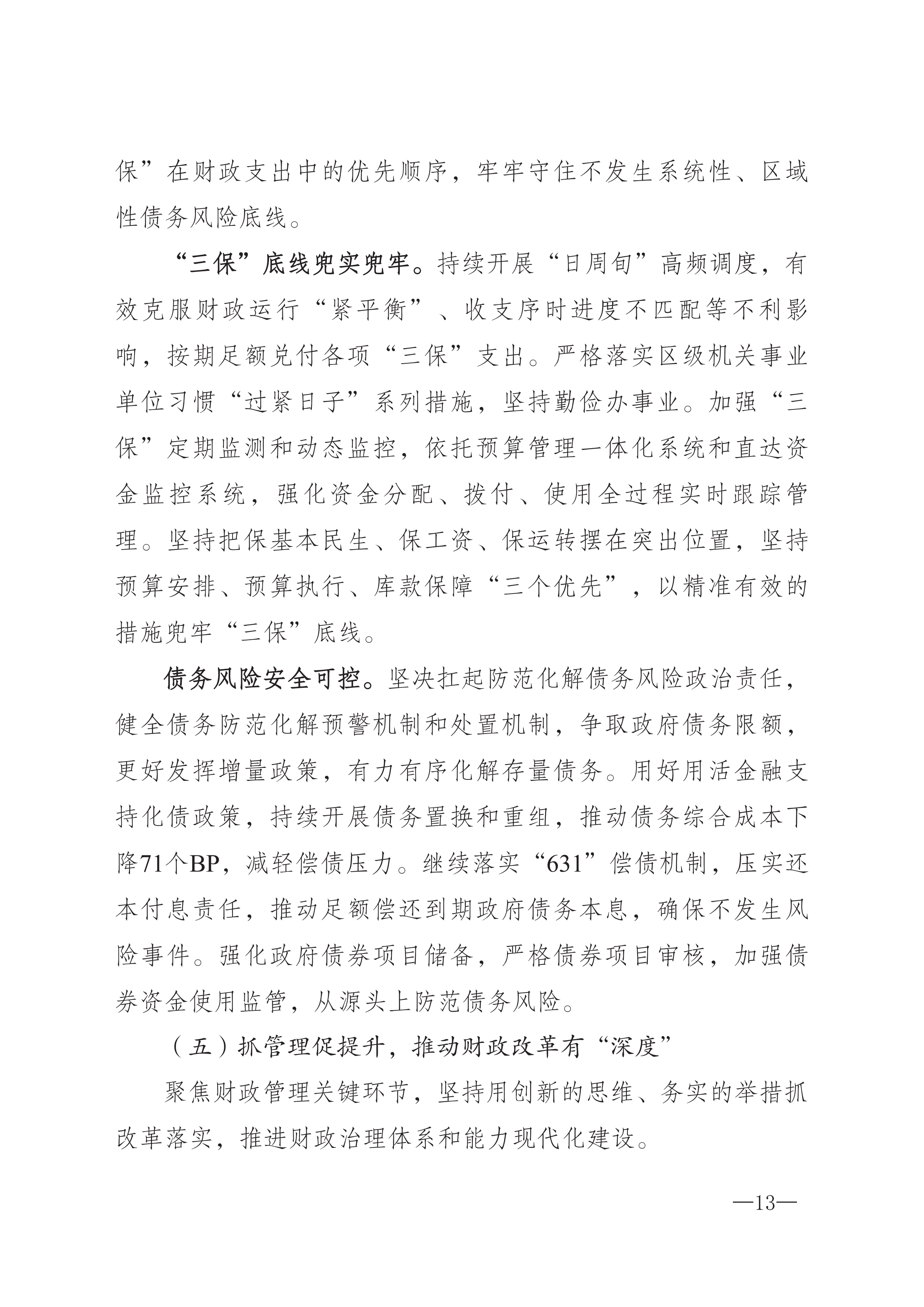 保”在财政支出中的优先顺序，牢牢守住不发生系统性、区域性债务风险底线。

“三保”底线兜实兜牢。持续开展“日周旬”高频调度，有效克服财政运行“紧平衡”、收支序时进度不匹配等不利影响，按期足额兑付各项“三保”支出。严格落实区级机关事业单位习惯“过紧日子”系列措施，坚持勤俭办事业。加强“三保”定期监测和动态监控，依托预算管理一体化系统和直达资金监控系统，强化资金分配、拨付、使用全过程实时跟踪管理。坚持把保基本民生、保工资、保运转摆在突出位置，坚持预算安排、预算执行、库款保障“三个优先”，以精准有效的措施兜牢“三保”底线。

债务风险安全可控。坚决扛起防范化解债务风险政治责任，健全债务防范化解预警机制和处置机制，争取政府债务限额，更好发挥增量政策，有力有序化解存量债务。用好用活金融支持化债政策，持续开展债务置换和重组，推动债务综合成本下降71个BP，减轻偿债压力。继续落实“631”偿债机制，压实还本付息责任，推动足额偿还到期政府债务本息，确保不发生风险事件。强化政府债券项目储备，严格债券项目审核，加强债券资金使用监管，从源头上防范债务风险。

（五）抓管理促提升，推动财政改革有“深度”

聚焦财政管理关键环节，坚持用创新的思维、务实的举措抓改革落实，推进财政治理体系和能力现代化建设。

—13—